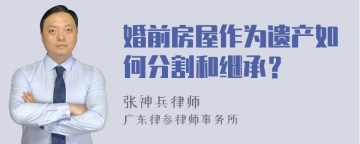 婚前房屋作为遗产如何分割和继承？

张神兵律师
广东律参律师事务所